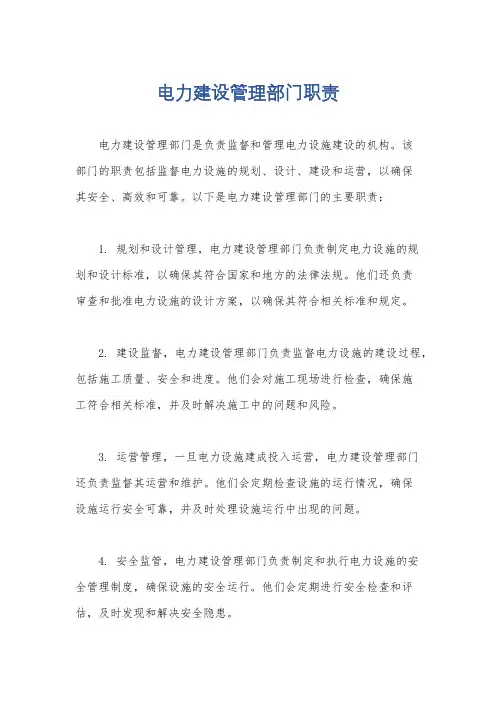 电力建设管理部门职责

电力建设管理部门是负责监督和管理电力设施建设的机构。该部门的职责包括监督电力设施的规划、设计、建设和运营，以确保其安全、高效和可靠。以下是电力建设管理部门的主要职责：

1. 规划和设计管理，电力建设管理部门负责制定电力设施的规划和设计标准，以确保其符合国家和地方的法律法规。他们还负责审查和批准电力设施的设计方案，以确保其符合相关标准和规定。

2. 建设监督，电力建设管理部门负责监督电力设施的建设过程，包括施工质量、安全和进度。他们会对施工现场进行检查，确保施工符合相关标准，并及时解决施工中的问题和风险。

3. 运营管理，一旦电力设施建成投入运营，电力建设管理部门还负责监督其运营和维护。他们会定期检查设施的运行情况，确保设施运行安全可靠，并及时处理设施运行中出现的问题。

4. 安全监管，电力建设管理部门负责制定和执行电力设施的安全管理制度，确保设施的安全运行。他们会定期进行安全检查和评估，及时发现和解决安全隐患。